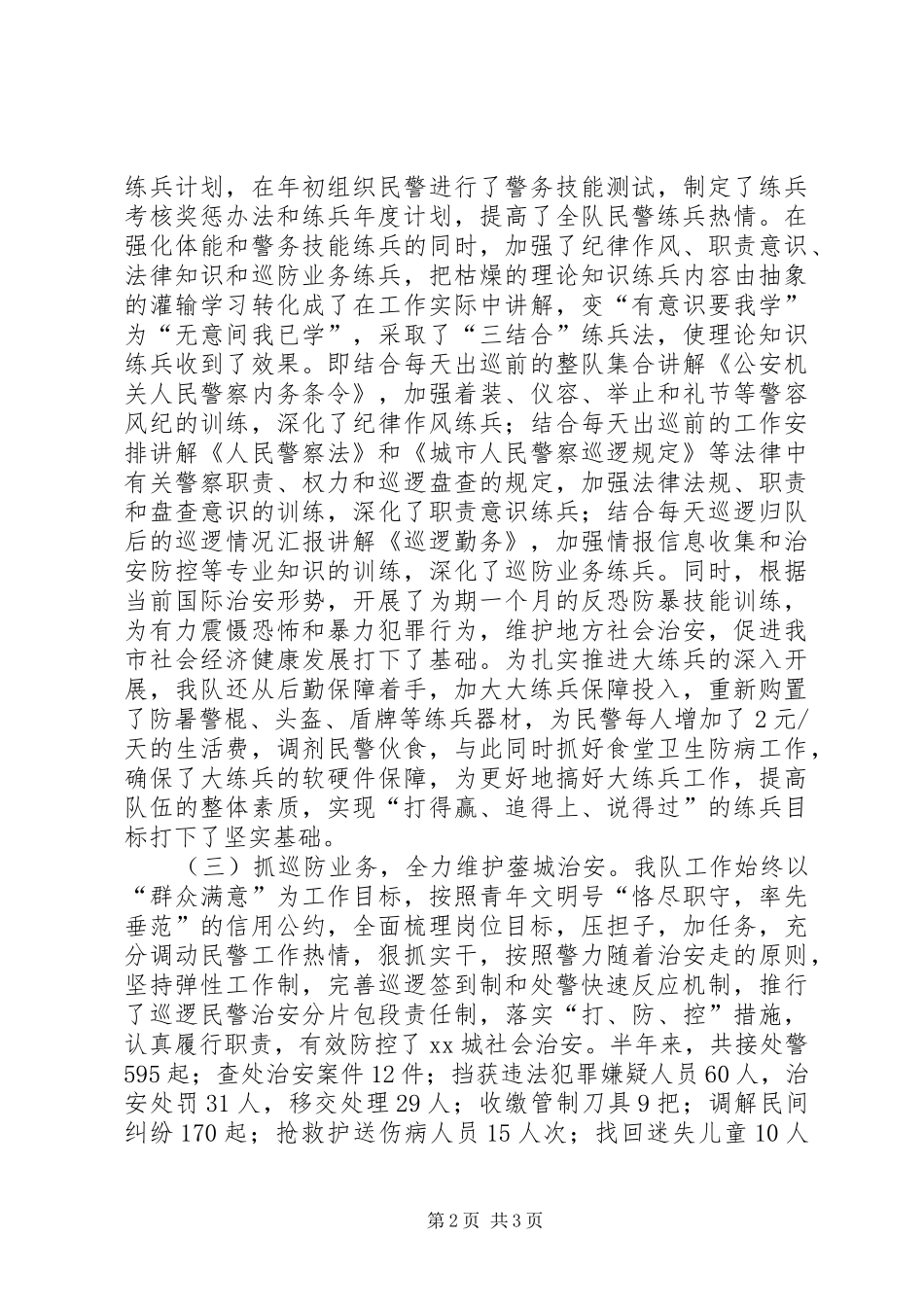 练兵计划，在年初组织民警进行了警务技能测试，制定了练兵考核奖惩办法和练兵年度计划，提高了全队民警练兵热情。在强化体能和警务技能练兵的同时，加强了纪律作风、职责意识、法律知识和巡防业务练兵，把枯燥的理论知识练兵内容由抽象的灌输学习转化成了在工作实际中讲解，变“有意识要我学”为“无意间我已学”，采取了“三结合”练兵法，使理论知识练兵收到了效果。即结合每天出巡前的整队集合讲解《公安机关人民警察内务条令》，加强着装、仪容、举止和礼节等警容风纪的训练，深化了纪律作风练兵；结合每天出巡前的工作安排讲解《人民警察法》和《城市人民警察巡逻规定》等法律中有关警察职责、权力和巡逻盘查的规定，加强法律法规、职责和盘查意识的训练，深化了职责意识练兵；结合每天巡逻归队后的巡逻情况汇报讲解《巡逻勤务》，加强情报信息收集和治安防控等专业知识的训练，深化了巡防业务练兵。同时，根据当前国际治安形势，开展了为期一个月的反恐防暴技能训练，为有力震慑恐怖和暴力犯罪行为，维护地方社会治安，促进我市社会经济健康发展打下了基础。为扎实推进大练兵的深入开展，我队还从后勤保障着手，加大大练兵保障投入，重新购置了防暑警棍、头盔、盾牌等练兵器材，为民警每人增加了2元/天的生活费，调剂民警伙食，与此同时抓好食堂卫生防病工作，确保了大练兵的软硬件保障，为更好地搞好大练兵工作，提高队伍的整体素质，实现“打得赢、追得上、说得过”的练兵目标打下了坚实基础。

（三）抓巡防业务，全力维护蓥城治安。我队工作始终以“群众满意”为工作目标，按照青年文明号“恪尽职守，率先垂范”的信用公约，全面梳理岗位目标，压担子，加任务，充分调动民警工作热情，狠抓实干，按照警力随着治安走的原则，坚持弹性工作制，完善巡逻签到制和处警快速反应机制，推行了巡逻民警治安分片包段责任制，落实“打、防、控”措施，认真履行职责，有效防控了xx城社会治安。半年来，共接处警595起；查处治安案件12件；挡获违法犯罪嫌疑人员60人，治安处罚31人，移交处理29人；收缴管制刀具9把；调解民间纠纷170起；抢救护送伤病人员15人次；找回迷失儿童10人

第2页 共3页